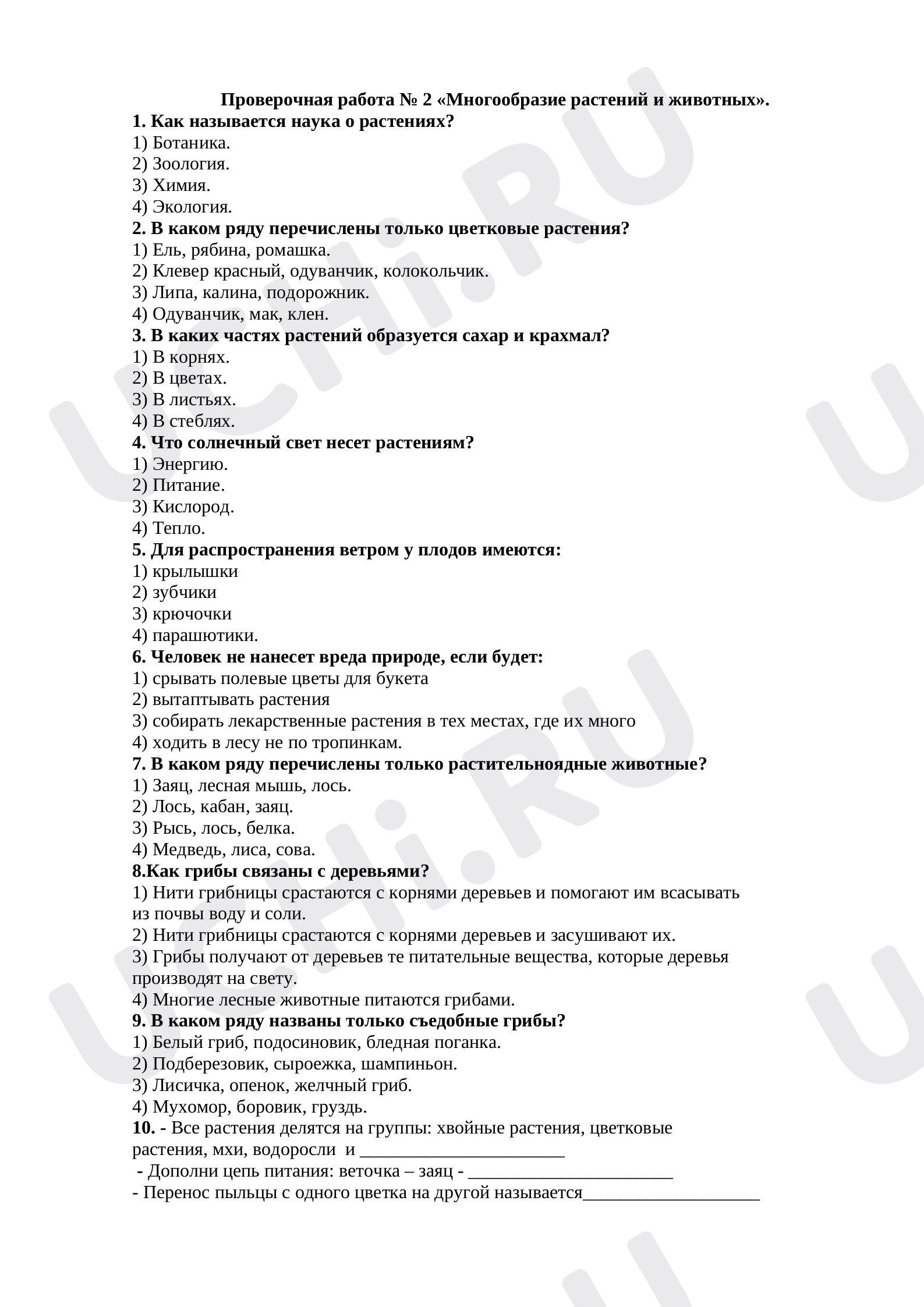 UCHi.RU

Проверочная работа № 2 «Многообразие растений и животных».

1. Как называется наука о растениях?
1) Ботаника.
2) Зоология.
3) Химия.
4) Экология.

2. В каком ряду перечислены только цветковые растения?
1) Ель, рябина, ромашка.
2) Клевер красный, одуванчик, колокольчик.
3) Липа, калина, подорожник.
4) Одуванчик, мак, клен.

3. В каких частях растений образуется сахар и крахмал?
1) В корнях.
2) В цветах.
3) В листьях.
4) В стеблях.

4. Что солнечный свет несет растениям?
1) Энергию.
2) Питание.
3) Кислород.
4) Тепло.

5. Для распространения ветром у плодов имеются:
1) крылышки
2) зубчики
3) крючочки
4) парашютики.

6. Человек не нанесет вреда природе, если будет:
1) срывать полевые цветы для букета
2) вытаптывать растения
3) собирать лекарственные растения в тех местах, где их много
4) ходить в лесу не по тропинкам.

7. В каком ряду перечислены только растительноядные животные?
1) Заяц, лесная мышь, лось.
2) Лось, кабан, заяц.
3) Рысь, лось, белка.
4) Медведь, лиса, сова.

8.Как грибы связаны с деревьями?
1) Нити грибницы срастаются с корнями деревьев и помогают им всасывать из почвы воду и соли.
2) Нити грибницы срастаются с корнями деревьев и засушивают их.
3) Грибы получают от деревьев те питательные вещества, которые деревья производят на свету.
4) Многие лесные животные питаются грибами.

9. В каком ряду названы только съедобные грибы?
1) Белый гриб, подосиновик, бледная поганка.
2) Подберезовик, сыроежка, шампиньон.
3) Лисичка, опенок, желчный гриб.
4) Мухомор, боровик, груздь.

10. - Все растения делятся на группы: хвойные растения, цветковые растения, мхи, водоросли и ______________________
- Дополни цепь питания: веточка – заяц - ______________________
- Перенос пыльцы с одного цветка на другой называется___________________